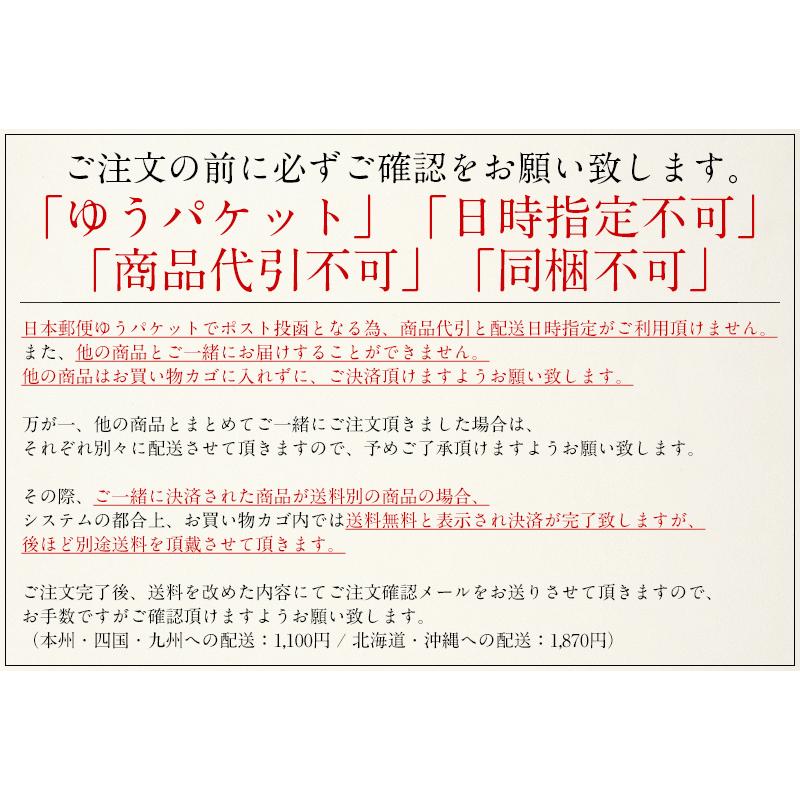 ご注文の前に必ずご確認をお願い致します。
「ゆうパケット」「日時指定不可」
「商品代引不可」「同梱不可」

日本郵便ゆうパケットでポスト投函となる為、商品代引と配送日時指定がご利用頂けません。
また、他の商品とご一緒にお届けすることができません。
他の商品はお買い物カゴに入れずに、ご決済頂けますようお願い致します。

万が一、他の商品とまとめてご一緒にご注文頂きました場合は、
それぞれ別々に配送させて頂きますので、予めご了承頂けますようお願い致します。

その際、ご一緒に決済された商品が送料別の商品の場合、
システムの都合上、お買い物カゴ内では送料無料と表示され決済が完了致しますが、
後ほど別途送料を頂戴させて頂きます。

ご注文完了後、送料を改めた内容にてご注文確認メールをお送りさせて頂きますので、
お手数ですがご確認頂けますようお願い致します。
（本州・四国・九州への配送：1,100円 / 北海道・沖縄への配送：1,870円）